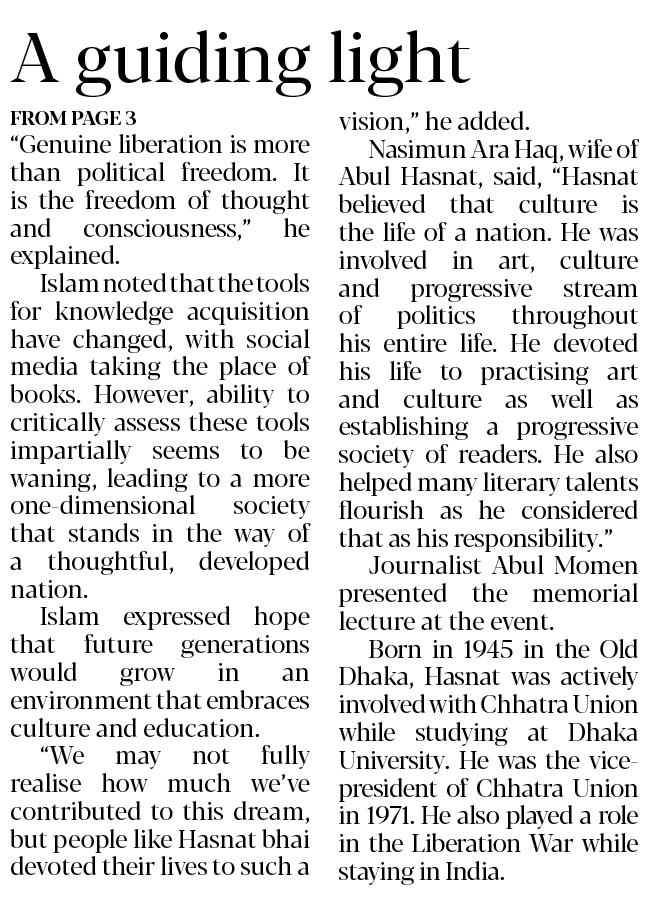 A guiding light

FROM PAGE 3
"Genuine liberation is more than political freedom. It is the freedom of thought and consciousness," he explained.

Islam noted that the tools for knowledge acquisition have changed, with social media taking the place of books. However, ability to critically assess these tools impartially seems to be waning, leading to a more one-dimensional society that stands in the way of a thoughtful, developed nation.

Islam expressed hope that future generations would grow in an environment that embraces culture and education.

"We may not fully realise how much we've contributed to this dream, but people like Hasnat bhai devoted their lives to such a vision," he added.

Nasimun Ara Haq, wife of Abul Hasnat, said, "Hasnat believed that culture is the life of a nation. He was involved in art, culture and progressive stream of politics throughout his entire life. He devoted his life to practising art and culture as well as establishing a progressive society of readers. He also helped many literary talents flourish as he considered that as his responsibility."

Journalist Abul Momen presented the memorial lecture at the event.

Born in 1945 in the Old Dhaka, Hasnat was actively involved with Chhatra Union while studying at Dhaka University. He was the vice-president of Chhatra Union in 1971. He also played a role in the Liberation War while staying in India.